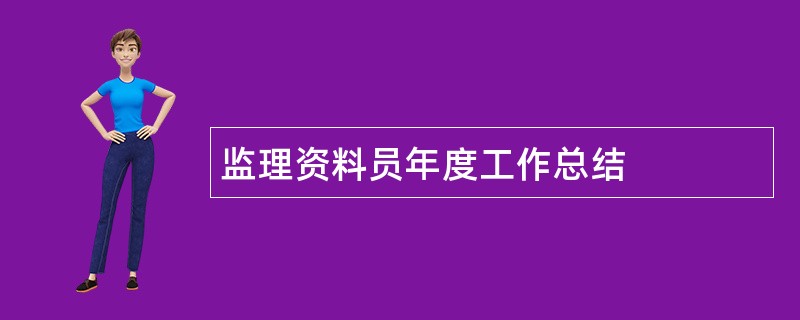 监理资料员年度工作总结